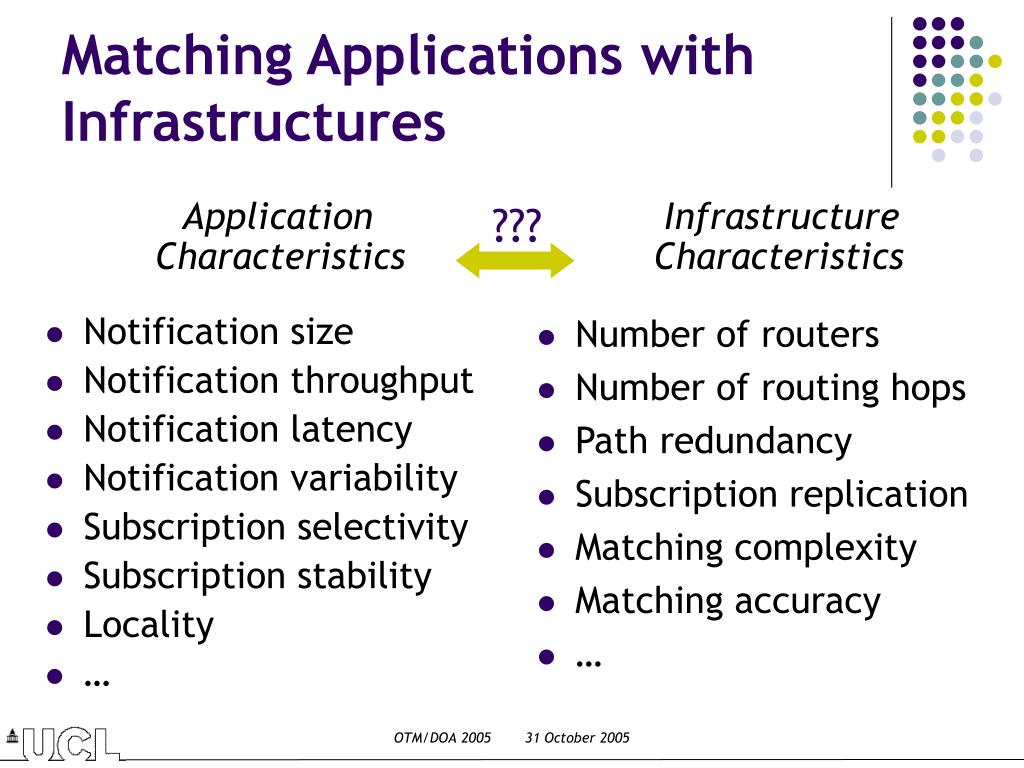 Matching Applications with Infrastructures

Application Characteristics

???

Infrastructure Characteristics

- Notification size
- Notification throughput
- Notification latency
- Notification variability
- Subscription selectivity
- Subscription stability
- Locality
- …

- Number of routers
- Number of routing hops
- Path redundancy
- Subscription replication
- Matching complexity
- Matching accuracy
- …

UCL

OTM/DOA 2005 31 October 2005